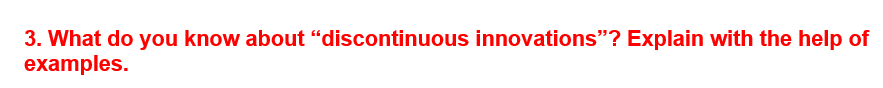 3. What do you know about “discontinuous innovations”? Explain with the help of examples.